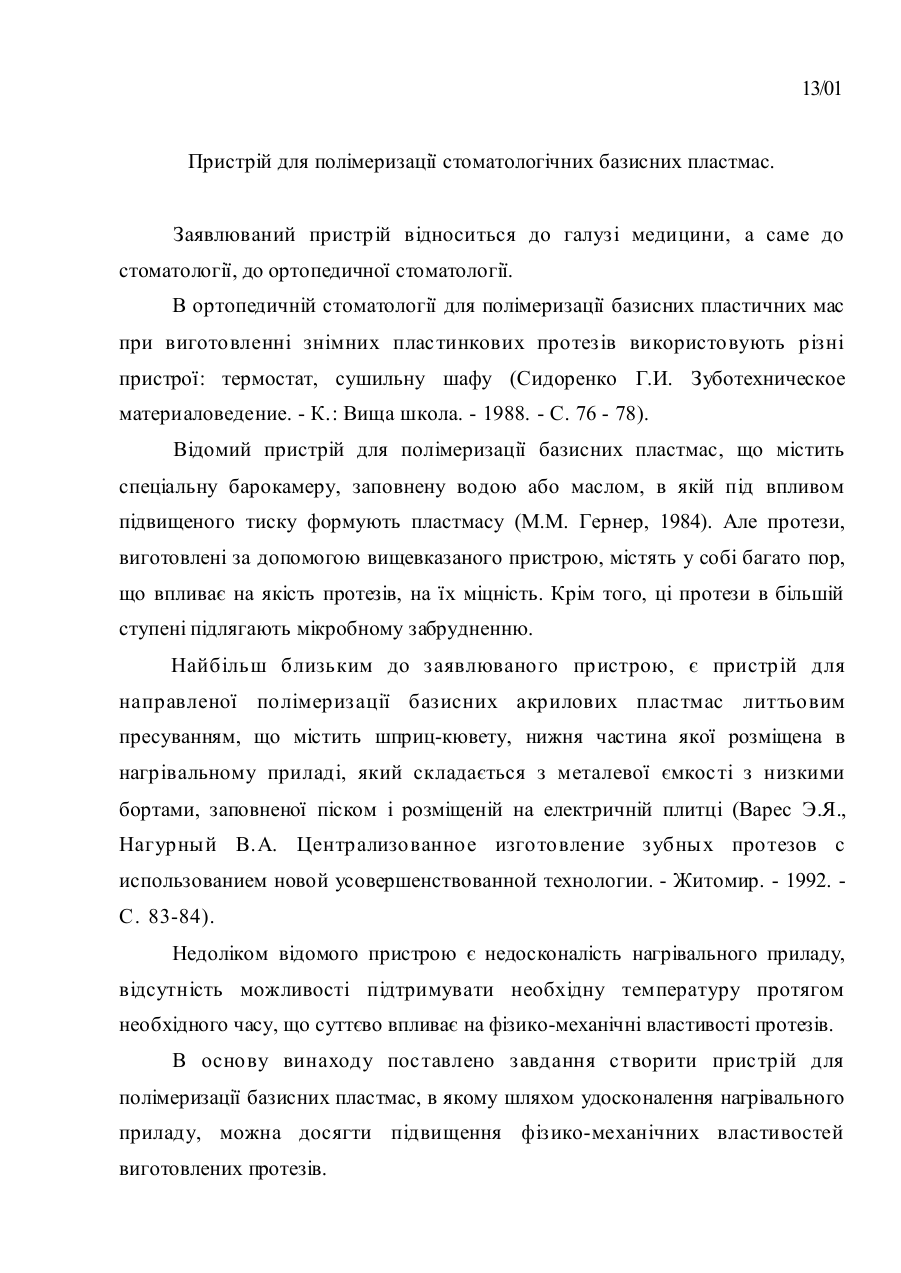 13/01

Пристрій для полімеризації стоматологічних базисних пластмас.

Заявлюваний пристрій відноситься до галузі медицини, а саме до стоматології, до ортопедичної стоматології.

В ортопедичній стоматології для полімеризації базисних пластичних мас при виготовленні знімних пластинкових протезів використовують різні пристрої: термостат, сушильну шафу (Сидоренко Г.И. Зуботехническое материаловедение. - К.: Вища школа. - 1988. - С. 76 - 78).

Відомий пристрій для полімеризації базисних пластмас, що містить спеціальну барокамеру, заповнену водою або маслом, в якій під впливом підвищеного тиску формують пластмасу (М.М. Гернер, 1984). Але протези, виготовлені за допомогою вищевказаного пристрою, містять у собі багато пор, що впливає на якість протезів, на їх міцність. Крім того, ці протези в більшій ступені підлягають мікробному забрудненню.

Найбільш близьким до заявлюваного пристрою, є пристрій для направленої полімеризації базисних акрилових пластмас литтьовим пресуванням, що містить шприц-кювету, нижня частина якої розміщена в нагрівальному приладі, який складається з металевої ємкості з низкими бортами, заповненої піском і розміщеній на електричній плитці (Варес Э.Я., Нагурный В.А. Централизованное изготовление зубных протезов с использованием новой усовершенствованной технологии. - Житомир. - 1992. - С. 83-84).

Недоліком відомого пристрою є недосконалість нагрівального приладу, відсутність можливості підтримувати необхідну температуру протягом необхідного часу, що суттєво впливає на фізико-механічні властивості протезів.

В основу винаходу поставлено завдання створити пристрій для полімеризації базисних пластмас, в якому шляхом удосконалення нагрівального приладу, можна досягти підвищення фізико-механічних властивостей виготовлених протезів.